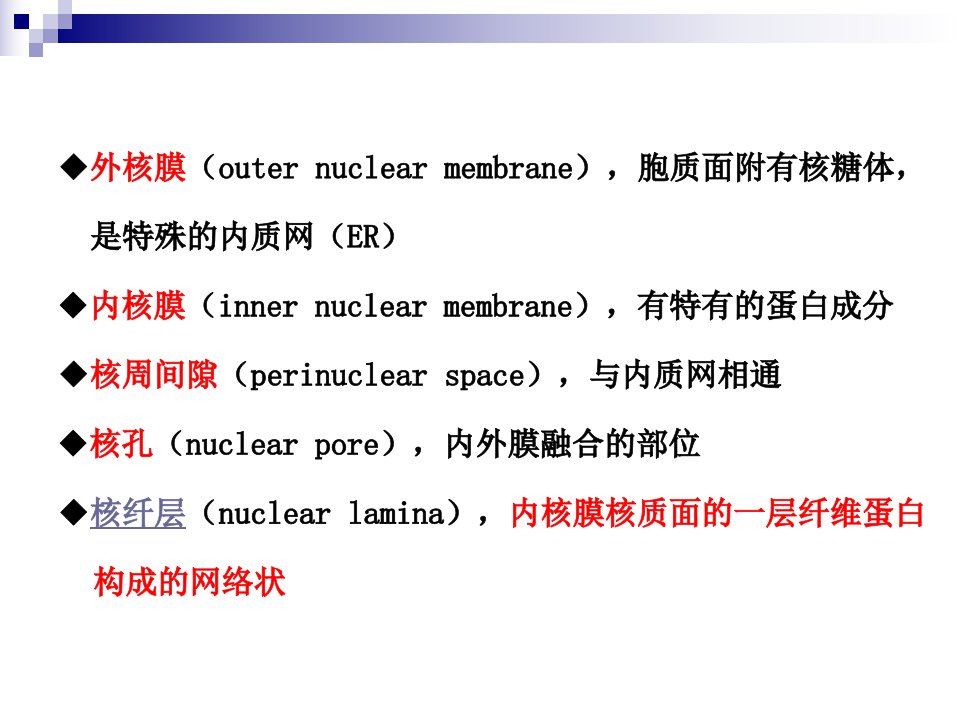 ◆外核膜（outer nuclear membrane），胞质面附有核糖体，是特殊的内质网（ER）

◆内核膜（inner nuclear membrane），有特有的蛋白成分

◆核周间隙（perinuclear space），与内质网相通

◆核孔（nuclear pore），内外膜融合的部位

◆核纤层（nuclear lamina），内核膜核质面的一层纤维蛋白构成的网络状